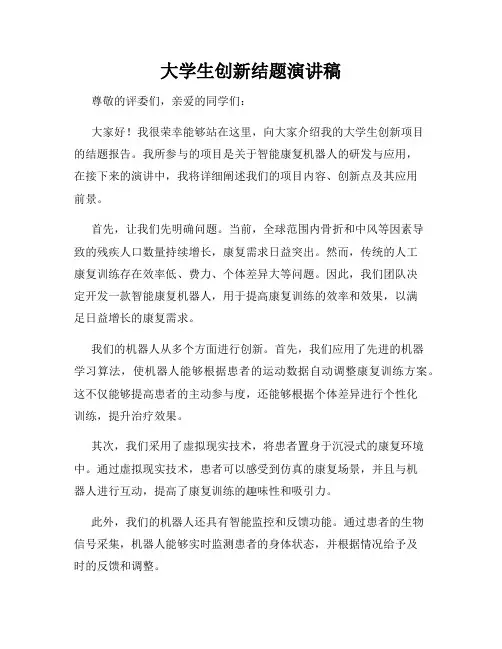 大学生创新结题演讲稿

尊敬的评委们，亲爱的同学们：

大家好！我很荣幸能够站在这里，向大家介绍我的大学生创新项目的结题报告。我所参与的项目是关于智能康复机器人的研发与应用，在接下来的演讲中，我将详细阐述我们的项目内容、创新点及其应用前景。

首先，让我们先明确问题。当前，全球范围内骨折和中风等因素导致的残疾人口数量持续增长，康复需求日益突出。然而，传统的人工康复训练存在效率低、费力、个体差异大等问题。因此，我们团队决定开发一款智能康复机器人，用于提高康复训练的效率和效果，以满足日益增长的康复需求。

我们的机器人从多个方面进行创新。首先，我们应用了先进的机器学习算法，使机器人能够根据患者的运动数据自动调整康复训练方案。这不仅能够提高患者的主动参与度，还能够根据个体差异进行个性化训练，提升治疗效果。

其次，我们采用了虚拟现实技术，将患者置身于沉浸式的康复环境中。通过虚拟现实技术，患者可以感受到仿真的康复场景，并且与机器人进行互动，提高了康复训练的趣味性和吸引力。

此外，我们的机器人还具有智能监控和反馈功能。通过患者的生物信号采集，机器人能够实时监测患者的身体状态，并根据情况给予及时的反馈和调整。